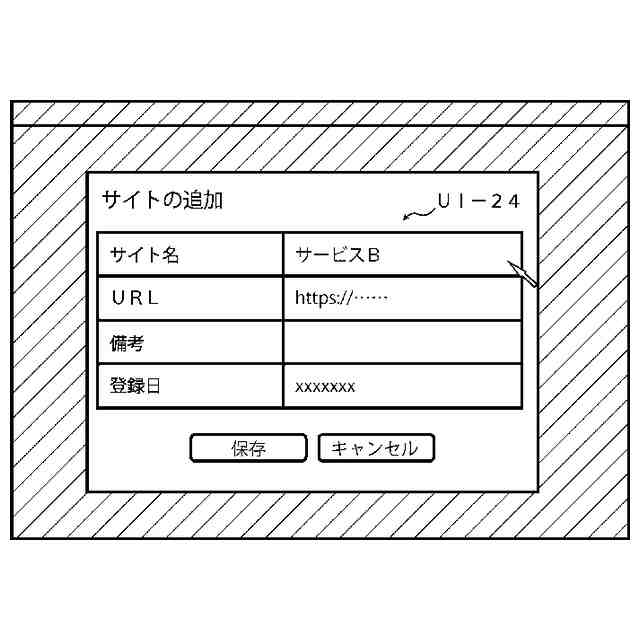 サイトの追加

ＵＩ－２４

| サイト名 | サービスＢ |
|---|---|
| ＵＲＬ | https://…… |
| 備考 | |
| 登録日 | xxxxxxx |

保存

キャンセル